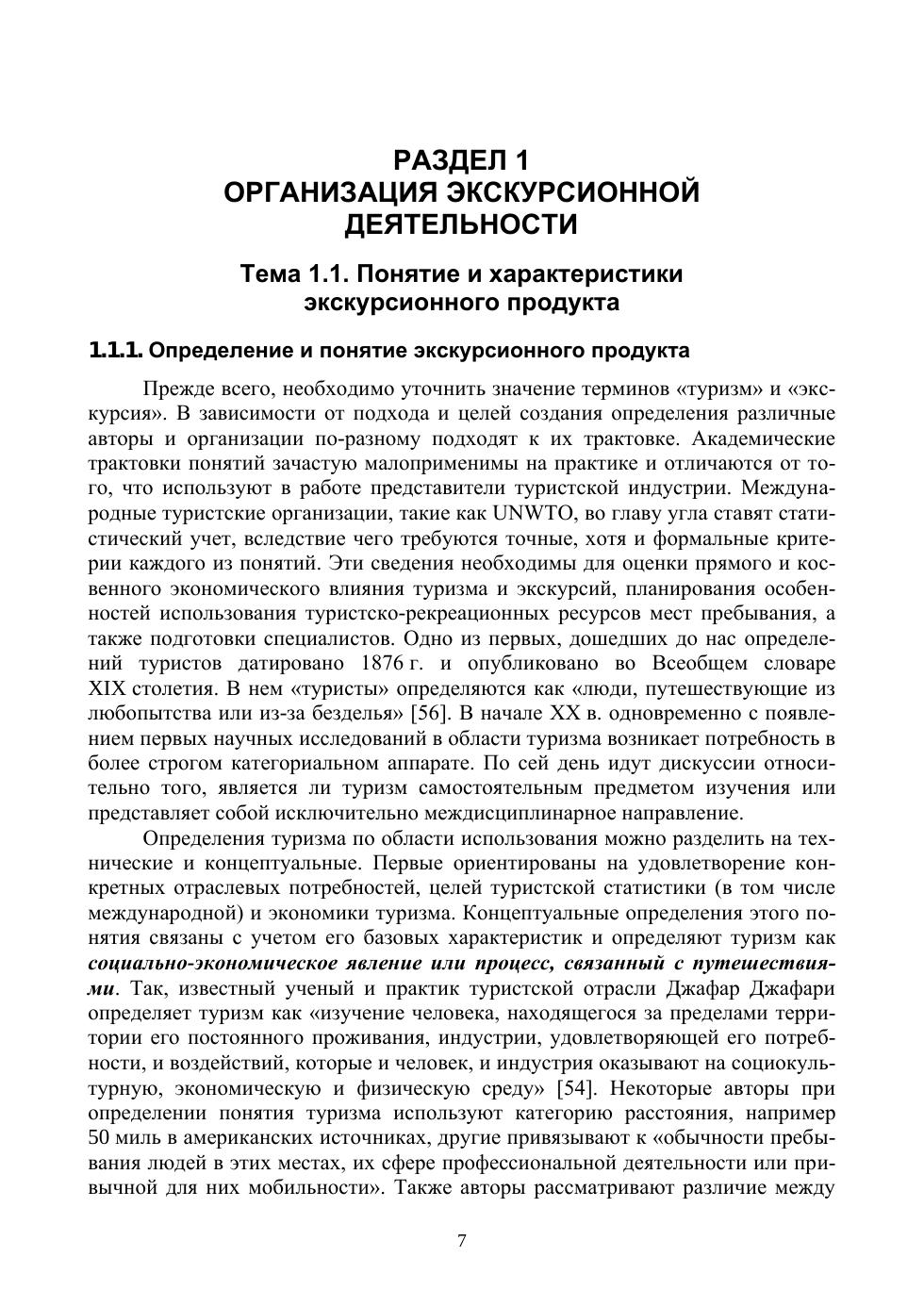 РАЗДЕЛ 1
ОРГАНИЗАЦИЯ ЭКСКУРСИОННОЙ ДЕЯТЕЛЬНОСТИ

Тема 1.1. Понятие и характеристики экскурсионного продукта

1.1.1. Определение и понятие экскурсионного продукта

Прежде всего, необходимо уточнить значение терминов «туризм» и «экскурсия». В зависимости от подхода и целей создания определения различные авторы и организации по-разному подходят к их трактовке. Академические трактовки понятий зачастую малоприменимы на практике и отличаются от того, что используют в работе представители туристской индустрии. Международные туристские организации, такие как UNWTO, во главу угла ставят статистический учет, вследствие чего требуются точные, хотя и формальные критерии каждого из понятий. Эти сведения необходимы для оценки прямого и косвенного экономического влияния туризма и экскурсий, планирования особенностей использования туристско-рекреационных ресурсов мест пребывания, а также подготовки специалистов. Одно из первых, дошедших до нас определений туристов датировано 1876 г. и опубликовано во Всеобщем словаре XIX столетия. В нем «туристы» определяются как «люди, путешествующие из любопытства или из-за безделья» [56]. В начале XX в. одновременно с появлением первых научных исследований в области туризма возникает потребность в более строгом категориальном аппарате. По сей день идут дискуссии относительно того, является ли туризм самостоятельным предметом изучения или представляет собой исключительно междисциплинарное направление.

Определения туризма по области использования можно разделить на технические и концептуальные. Первые ориентированы на удовлетворение конкретных отраслевых потребностей, целей туристской статистики (в том числе международной) и экономики туризма. Концептуальные определения этого понятия связаны с учетом его базовых характеристик и определяют туризм как социально-экономическое явление или процесс, связанный с путешествиями. Так, известный ученый и практик туристской отрасли Джафар Джафари определяет туризм как «изучение человека, находящегося за пределами территории его постоянного проживания, индустрии, удовлетворяющей его потребности, и воздействий, которые и человек, и индустрия оказывают на социокультурную, экономическую и физическую среду» [54]. Некоторые авторы при определении понятия туризма используют категорию расстояния, например 50 миль в американских источниках, другие привязывают к «обычности пребывания людей в этих местах, их сфере профессиональной деятельности или привычной для них мобильности». Также авторы рассматривают различие между

7